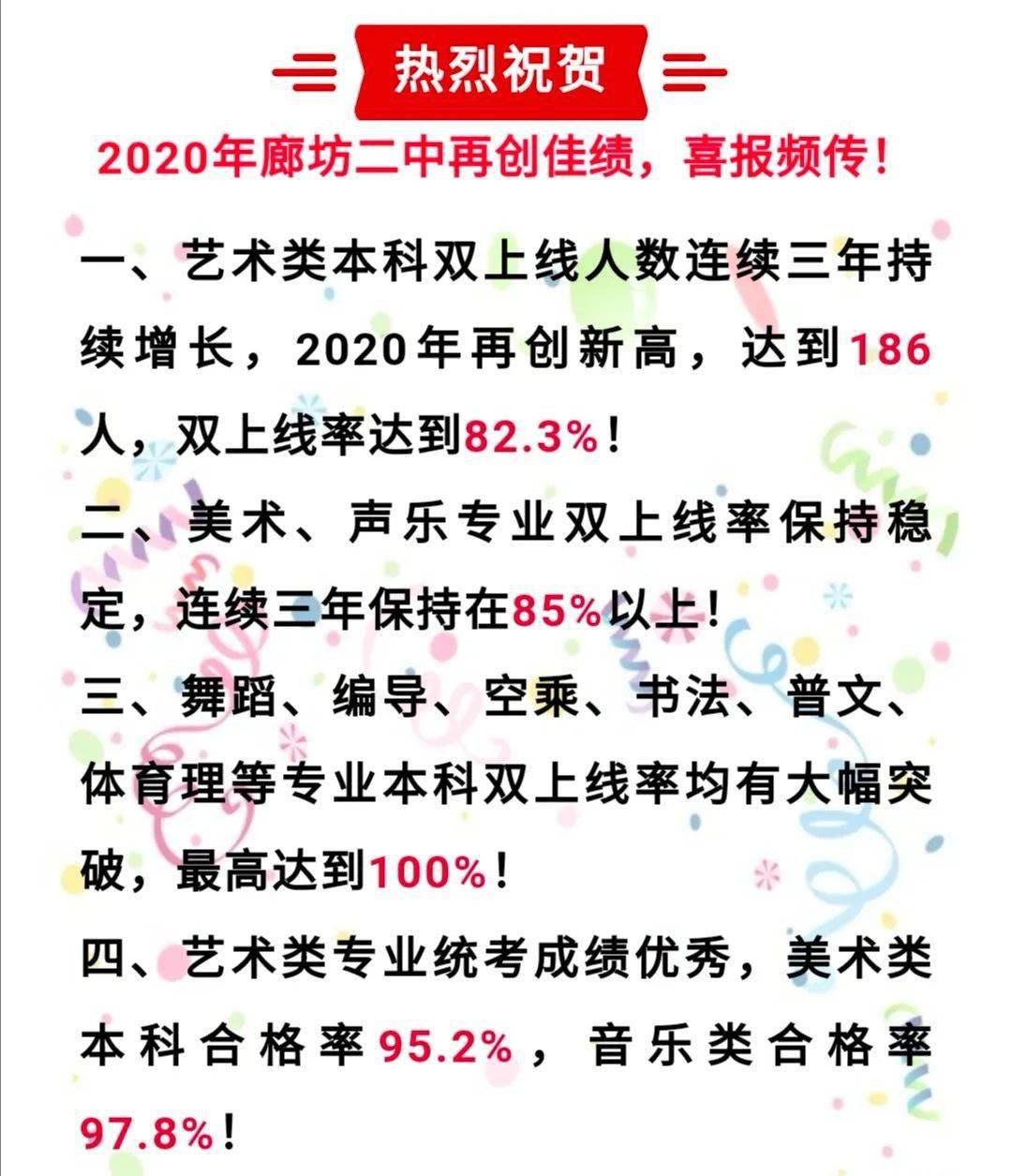 热烈祝贺

2020年廊坊二中再创佳绩，喜报频传！

一、艺术类本科双上线人数连续三年持续增长，2020年再创新高，达到186人，双上线率达到82.3%！

二、美术、声乐专业双上线率保持稳定，连续三年保持在85%以上！

三、舞蹈、编导、空乘、书法、普文、体育理等专业本科双上线率均有大幅突破，最高达到100%！

四、艺术类专业统考成绩优秀，美术类本科合格率95.2%，音乐类合格率97.8%！